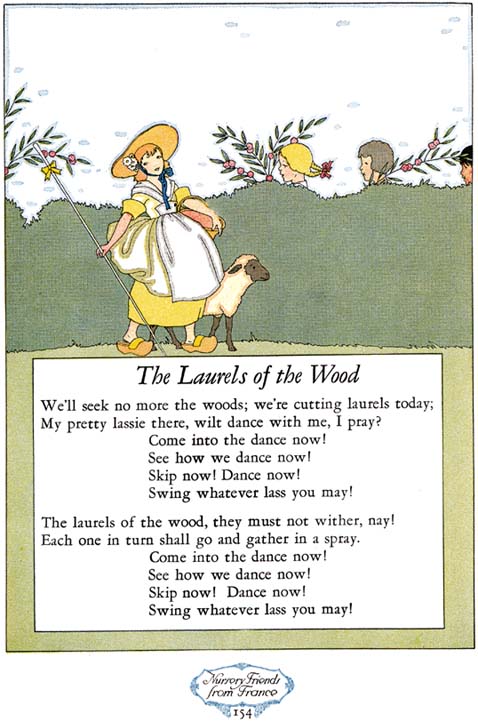 The Laurels of the Wood

We'll seek no more the woods; we're cutting laurels today;
My pretty lassie there, wilt dance with me, I pray?
Come into the dance now!
See how we dance now!
Skip now! Dance now!
Swing whatever lass you may!

The laurels of the wood, they must not wither, nay!
Each one in turn shall go and gather in a spray.
Come into the dance now!
See how we dance now!
Skip now! Dance now!
Swing whatever lass you may!

Nursery Friends from France
154